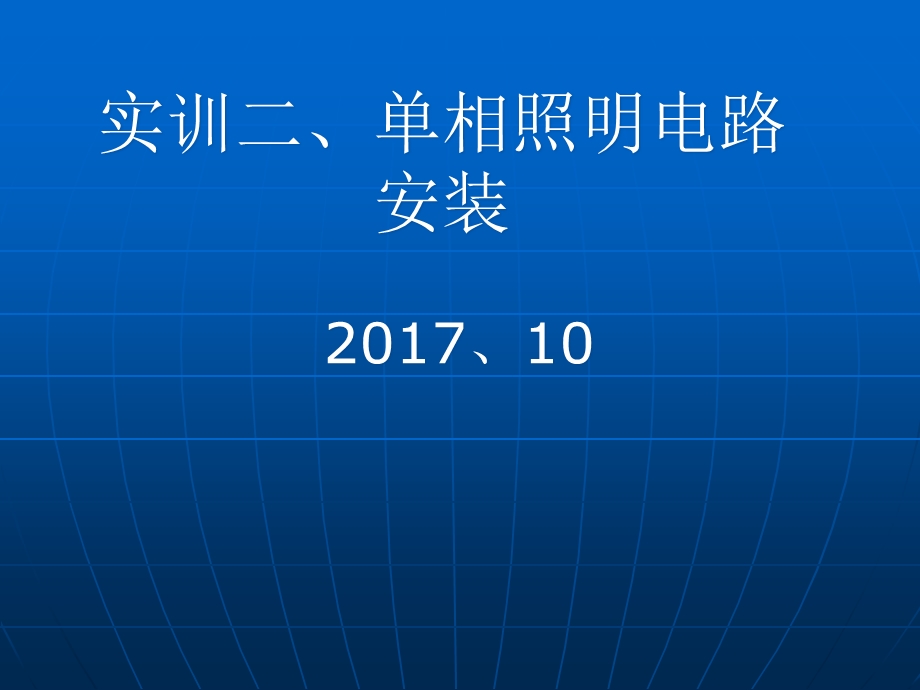 实训二、单相照明电路安装

2017、10